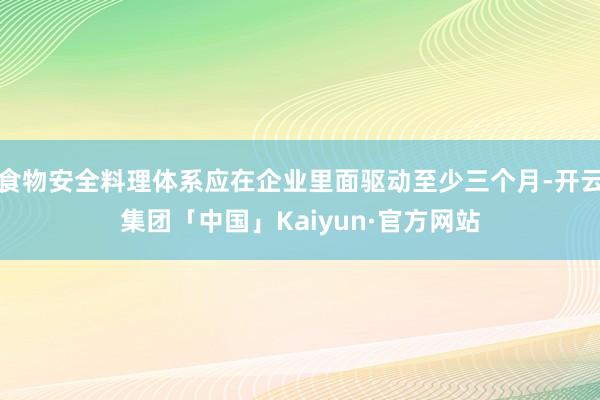 食物安全料理体系应在企业里面驱动至少三个月-开云集团「中国」Kaiyun·官方网站